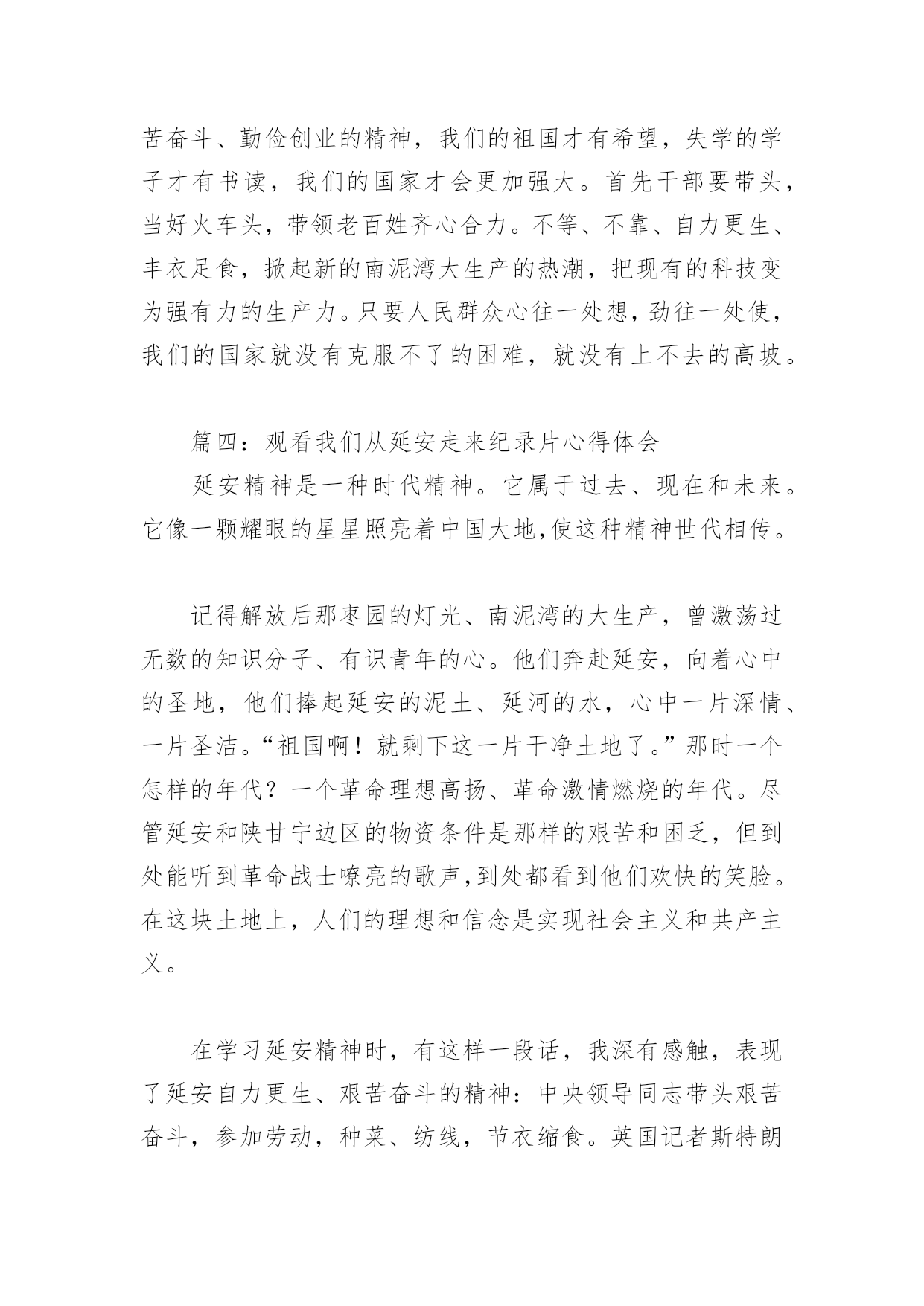 苦奋斗、勤俭创业的精神，我们的祖国才有希望，失学的学子才有书读，我们的国家才会更加强大。首先干部要带头，当好火车头，带领老百姓齐心合力。不等、不靠、自力更生、丰衣足食，掀起新的南泥湾大生产的热潮，把现有的科技变为强有力的生产力。只要人民群众心往一处想，劲往一处使，我们的国家就没有克服不了的困难，就没有上不去的高坡。

篇四：观看我们从延安走来纪录片心得体会

延安精神是一种时代精神。它属于过去、现在和未来。它像一颗耀眼的星星照亮着中国大地,使这种精神世代相传。

记得解放后那枣园的灯光、南泥湾的大生产，曾激荡过无数的知识分子、有识青年的心。他们奔赴延安，向着心中的圣地，他们捧起延安的泥土、延河的水，心中一片深情、一片圣洁。“祖国啊！就剩下这一片干净土地了。”那时一个怎样的年代？一个革命理想高扬、革命激情燃烧的年代。尽管延安和陕甘宁边区的物资条件是那样的艰苦和困乏，但到处能听到革命战士嘹亮的歌声,到处都看到他们欢快的笑脸。在这块土地上，人们的理想和信念是实现社会主义和共产主义。

在学习延安精神时，有这样一段话，我深有感触，表现了延安自力更生、艰苦奋斗的精神：中央领导同志带头艰苦奋斗，参加劳动，种菜、纺线，节衣缩食。英国记者斯特朗